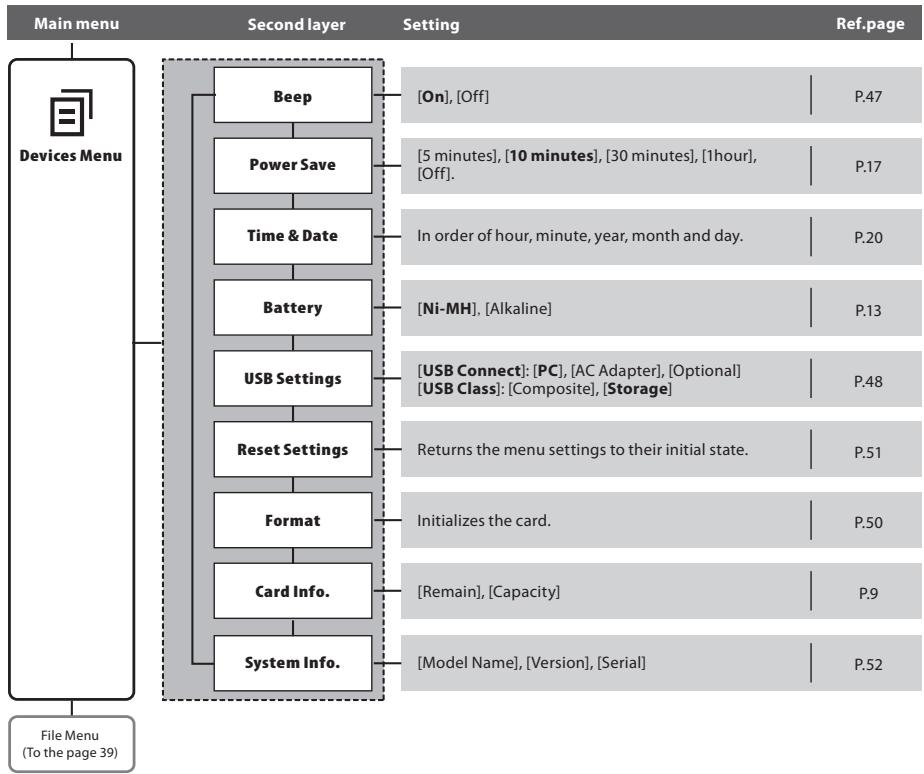 | Main menu | Second layer | Setting | Ref.page |
|---|---|---|---|
| Devices Menu | Beep | [On], [Off] | P.47 |
| | Power Save | [5 minutes], [10 minutes], [30 minutes], [1hour], [Off]. | P.17 |
| | Time & Date | In order of hour, minute, year, month and day. | P.20 |
| | Battery | [Ni-MH], [Alkaline] | P.13 |
| | USB Settings | [USB Connect]: [PC], [AC Adapter], [Optional] [USB Class]: [Composite], [Storage] | P.48 |
| | Reset Settings | Returns the menu settings to their initial state. | P.51 |
| | Format | Initializes the card. | P.50 |
| | Card Info. | [Remain], [Capacity] | P.9 |
| | System Info. | [Model Name], [Version], [Serial] | P.52 |

File Menu (To the page 39)